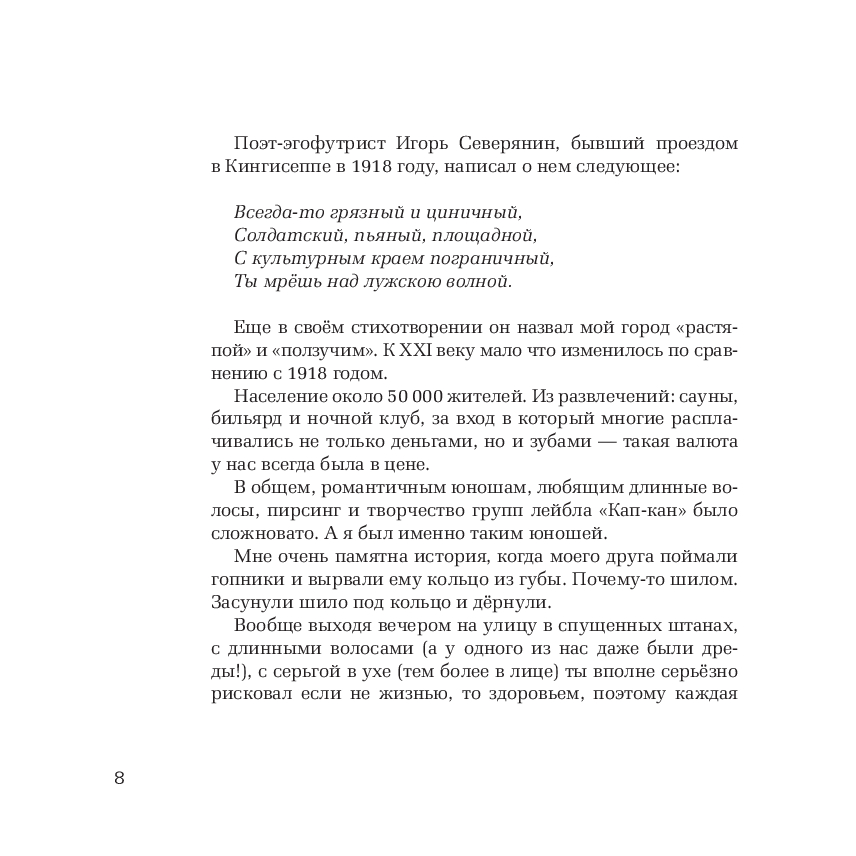 Поэт-эгофутрист Игорь Северянин, бывший проездом в Кингисеппе в 1918 году, написал о нем следующее:

Всегда-то грязный и циничный,
Солдатский, пьяный, площадной,
С культурным краем пограничный,
Ты мрёшь над лужскою волной.

Еще в своём стихотворении он назвал мой город «растяпой» и «ползучим». К XXI веку мало что изменилось по сравнению с 1918 годом.

Население около 50 000 жителей. Из развлечений: сауны, бильярд и ночной клуб, за вход в который многие расплачивались не только деньгами, но и зубами — такая валюта у нас всегда была в цене.

В общем, романтичным юношам, любящим длинные волосы, пирсинг и творчество групп лейбла «Кап-кан» было сложновато. А я был именно таким юношей.

Мне очень памятна история, когда моего друга поймали гопники и вырвали ему кольцо из губы. Почему-то шилом. Засунули шило под кольцо и дёрнули.

Вообще выходя вечером на улицу в спущенных штанах, с длинными волосами (а у одного из нас даже были дреды!), с серьгой в ухе (тем более в лице) ты вполне серьёзно рисковал если не жизнью, то здоровьем, поэтому каждая

8